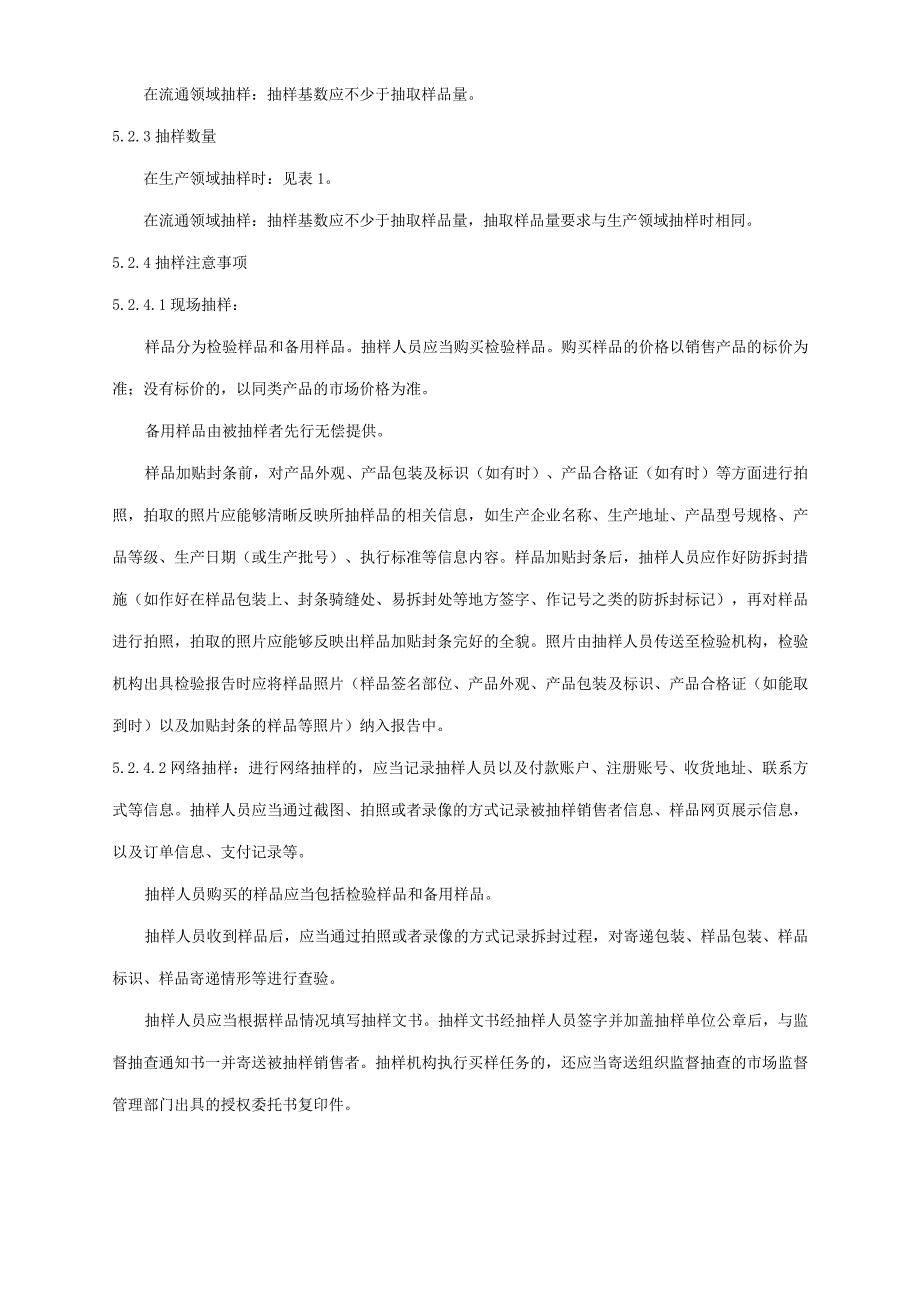 在流通领域抽样：抽样基数应不少于抽取样品量。

5.2.3 抽样数量

在生产领域抽样时：见表 1。

在流通领域抽样：抽样基数应不少于抽取样品量，抽取样品量要求与生产领域抽样时相同。

5.2.4 抽样注意事项

5.2.4.1 现场抽样：

样品分为检验样品和备用样品。抽样人员应当购买检验样品。购买样品的价格以销售产品的标价为准；没有标价的，以同类产品的市场价格为准。

备用样品由被抽样者先行无偿提供。

样品加贴封条前，对产品外观、产品包装及标识（如有时）、产品合格证（如有时）等方面进行拍照，拍取的照片应能够清晰反映所抽样品的相关信息，如生产企业名称、生产地址、产品型号规格、产品等级、生产日期（或生产批号）、执行标准等信息内容。样品加贴封条后，抽样人员应作好防拆封措施（如作好在样品包装上、封条骑缝处、易拆封处等地方签字、作记号之类的防拆封标记），再对样品进行拍照，拍取的照片应能够反映出样品加贴封条完好的全貌。照片由抽样人员传送至检验机构，检验机构出具检验报告时应将样品照片（样品签名部位、产品外观、产品包装及标识、产品合格证（如能取到时）以及加贴封条的样品等照片）纳入报告中。

5.2.4.2 网络抽样：进行网络抽样的，应当记录抽样人员以及付款账户、注册账号、收货地址、联系方式等信息。抽样人员应当通过截图、拍照或者录像的方式记录被抽样销售者信息、样品网页展示信息，以及订单信息、支付记录等。

抽样人员购买的样品应当包括检验样品和备用样品。

抽样人员收到样品后，应当通过拍照或者录像的方式记录拆封过程，对寄递包装、样品包装、样品标识、样品寄递情形等进行查验。

抽样人员应当根据样品情况填写抽样文书。抽样文书经抽样人员签字并加盖抽样单位公章后，与监督抽查通知书一并寄送被抽样销售者。抽样机构执行买样任务的，还应当寄送组织监督抽查的市场监督管理部门出具的授权委托书复印件。